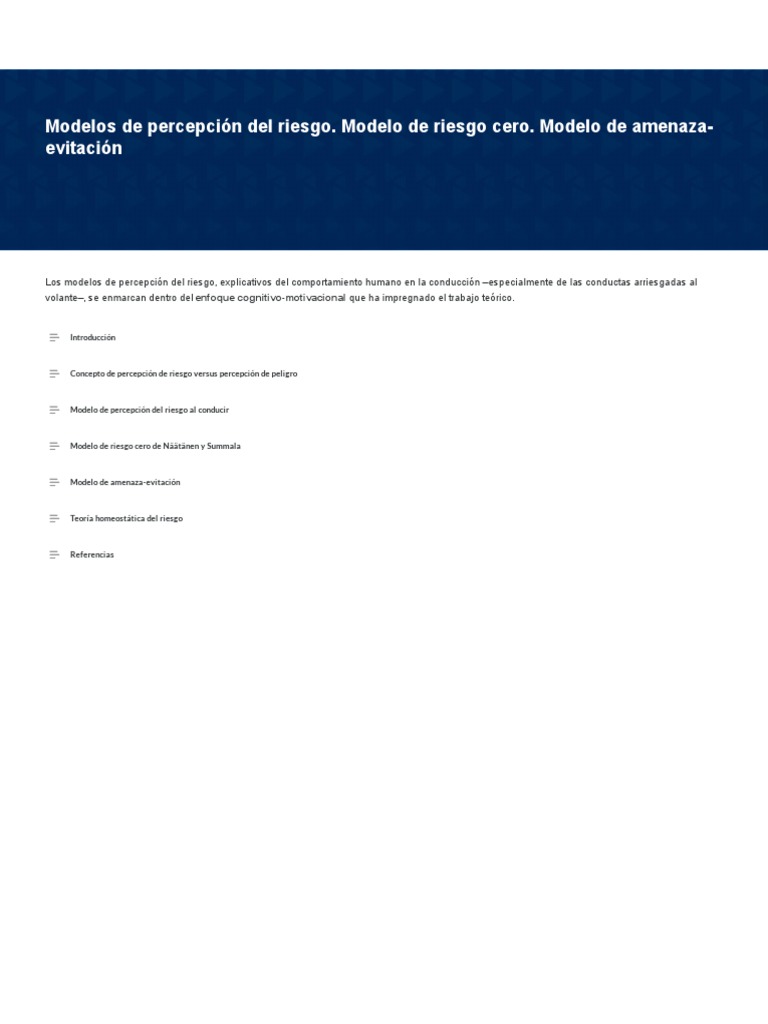 Modelos de percepción del riesgo. Modelo de riesgo cero. Modelo de amenaza-evitación

Los modelos de percepción del riesgo, explicativos del comportamiento humano en la conducción —especialmente de las conductas arriesgadas al volante—, se enmarcan dentro del enfoque cognitivo-motivacional que ha impregnado el trabajo teórico.

Introducción

Concepto de percepción de riesgo versus percepción de peligro

Modelo de percepción del riesgo al conducir

Modelo de riesgo cero de Näätänen y Summala

Modelo de amenaza-evitación

Teoría homeostática del riesgo

Referencias